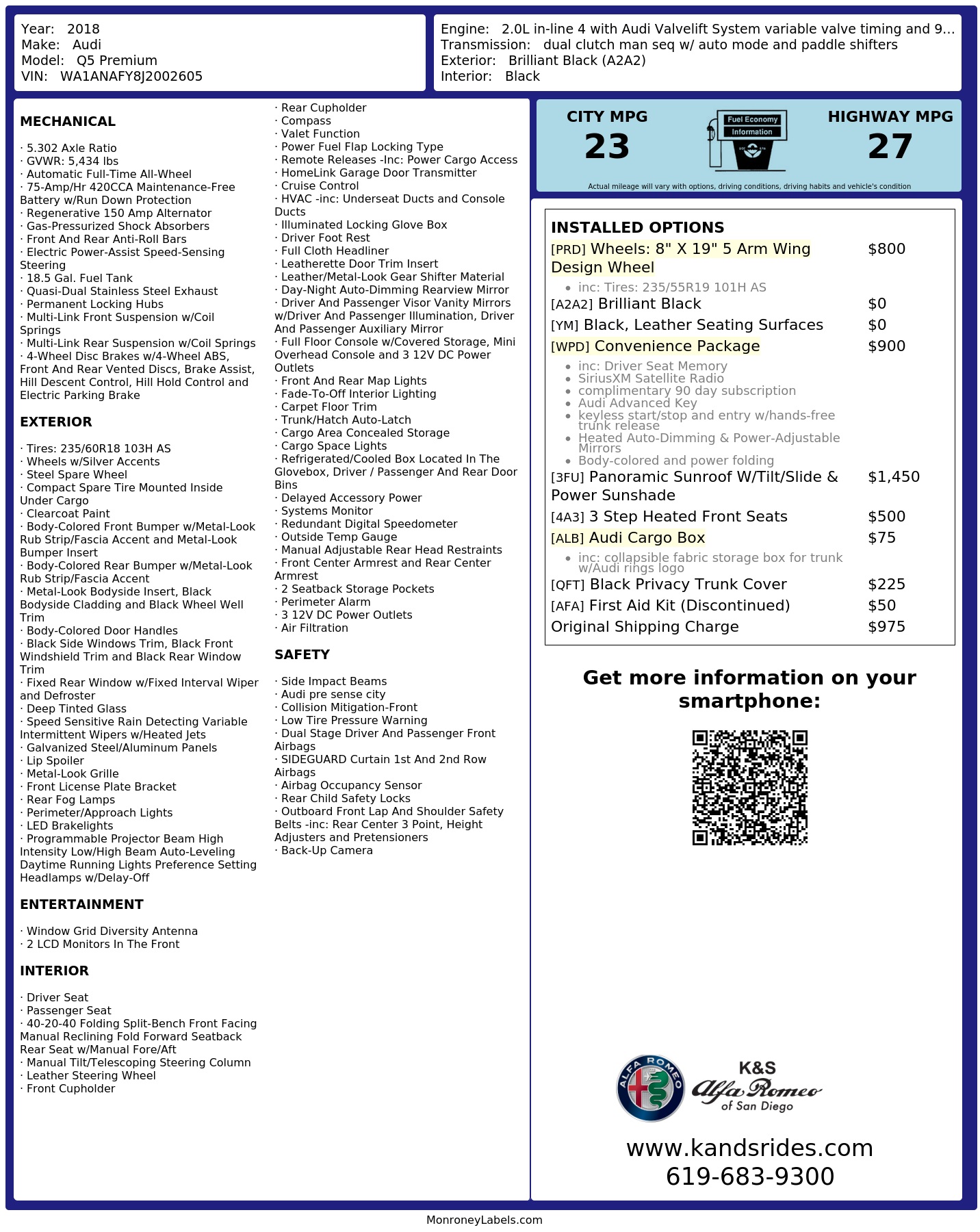 Year: 2018
Make: Audi
Model: Q5 Premium
VIN: WA1ANAFY8J2002605

Engine: 2.0L in-line 4 with Audi Valvelift System variable valve timing and 9...
Transmission: dual clutch man seq w/ auto mode and paddle shifters
Exterior: Brilliant Black (A2A2)
Interior: Black

MECHANICAL

· 5.302 Axle Ratio
· GVWR: 5,434 lbs
· Automatic Full-Time All-Wheel
· 75-Amp/Hr 420CCA Maintenance-Free Battery w/Run Down Protection
· Regenerative 150 Amp Alternator
· Gas-Pressurized Shock Absorbers
· Front And Rear Anti-Roll Bars
· Electric Power-Assist Speed-Sensing Steering
· 18.5 Gal. Fuel Tank
· Quasi-Dual Stainless Steel Exhaust
· Permanent Locking Hubs
· Multi-Link Front Suspension w/Coil Springs
· Multi-Link Rear Suspension w/Coil Springs
· 4-Wheel Disc Brakes w/4-Wheel ABS, Front And Rear Vented Discs, Brake Assist, Hill Descent Control, Hill Hold Control and Electric Parking Brake

EXTERIOR

· Tires: 235/60R18 103H AS
· Wheels w/Silver Accents
· Steel Spare Wheel
· Compact Spare Tire Mounted Inside Under Cargo
· Clearcoat Paint
· Body-Colored Front Bumper w/Metal-Look Rub Strip/Fascia Accent and Metal-Look Bumper Insert
· Body-Colored Rear Bumper w/Metal-Look Rub Strip/Fascia Accent
· Metal-Look Bodyside Insert, Black Bodyside Cladding and Black Wheel Well Trim
· Body-Colored Door Handles
· Black Side Windows Trim, Black Front Windshield Trim and Black Rear Window Trim
· Fixed Rear Window w/Fixed Interval Wiper and Defroster
· Deep Tinted Glass
· Speed Sensitive Rain Detecting Variable Intermittent Wipers w/Heated Jets
· Galvanized Steel/Aluminum Panels
· Lip Spoiler
· Metal-Look Grille
· Front License Plate Bracket
· Rear Fog Lamps
· Perimeter/Approach Lights
· LED Brakelights
· Programmable Projector Beam High Intensity Low/High Beam Auto-Leveling Daytime Running Lights Preference Setting Headlamps w/Delay-Off

ENTERTAINMENT

· Window Grid Diversity Antenna
· 2 LCD Monitors In The Front

INTERIOR

· Driver Seat
· Passenger Seat
· 40-20-40 Folding Split-Bench Front Facing Manual Reclining Fold Forward Seatback Rear Seat w/Manual Fore/Aft
· Manual Tilt/Telescoping Steering Column
· Leather Steering Wheel
· Front Cupholder
· Rear Cupholder
· Compass
· Valet Function
· Power Fuel Flap Locking Type
· Remote Releases -Inc: Power Cargo Access
· HomeLink Garage Door Transmitter
· Cruise Control
· HVAC -inc: Underseat Ducts and Console Ducts
· Illuminated Locking Glove Box
· Driver Foot Rest
· Full Cloth Headliner
· Leatherette Door Trim Insert
· Leather/Metal-Look Gear Shifter Material
· Day-Night Auto-Dimming Rearview Mirror
· Driver And Passenger Visor Vanity Mirrors w/Driver And Passenger Illumination, Driver And Passenger Auxiliary Mirror
· Full Floor Console w/Covered Storage, Mini Overhead Console and 3 12V DC Power Outlets
· Front And Rear Map Lights
· Fade-To-Off Interior Lighting
· Carpet Floor Trim
· Trunk/Hatch Auto-Latch
· Cargo Area Concealed Storage
· Cargo Space Lights
· Refrigerated/Cooled Box Located In The Glovebox, Driver / Passenger And Rear Door Bins
· Delayed Accessory Power
· Systems Monitor
· Redundant Digital Speedometer
· Outside Temp Gauge
· Manual Adjustable Rear Head Restraints
· Front Center Armrest and Rear Center Armrest
· 2 Seatback Storage Pockets
· Perimeter Alarm
· 3 12V DC Power Outlets
· Air Filtration

SAFETY

· Side Impact Beams
· Audi pre sense city
· Collision Mitigation-Front
· Low Tire Pressure Warning
· Dual Stage Driver And Passenger Front Airbags
· SIDEGUARD Curtain 1st And 2nd Row Airbags
· Airbag Occupancy Sensor
· Rear Child Safety Locks
· Outboard Front Lap And Shoulder Safety Belts -inc: Rear Center 3 Point, Height Adjusters and Pretensioners
· Back-Up Camera

CITY MPG
23

Fuel Economy
Information

HIGHWAY MPG
27

Actual mileage will vary with options, driving conditions, driving habits and vehicle's condition

INSTALLED OPTIONS
[PRD] Wheels: 8" X 19" 5 Arm Wing Design Wheel $800
• inc: Tires: 235/55R19 101H AS
[A2A2] Brilliant Black $0
[YM] Black, Leather Seating Surfaces $0
[WPD] Convenience Package $900
• inc: Driver Seat Memory
• SiriusXM Satellite Radio
• complimentary 90 day subscription
• Audi Advanced Key
• keyless start/stop and entry w/hands-free trunk release
• Heated Auto-Dimming & Power-Adjustable Mirrors
• Body-colored and power folding
[3FU] Panoramic Sunroof W/Tilt/Slide & Power Sunshade $1,450
[4A3] 3 Step Heated Front Seats $500
[ALB] Audi Cargo Box $75
• inc: collapsible fabric storage box for trunk w/Audi rings logo
[QFT] Black Privacy Trunk Cover $225
[AFA] First Aid Kit (Discontinued) $50
Original Shipping Charge $975

Get more information on your smartphone:

ALFA ROMEO
K&S
Alfa Romeo
of San Diego

www.kandsrides.com
619-683-9300

MonroneyLabels.com